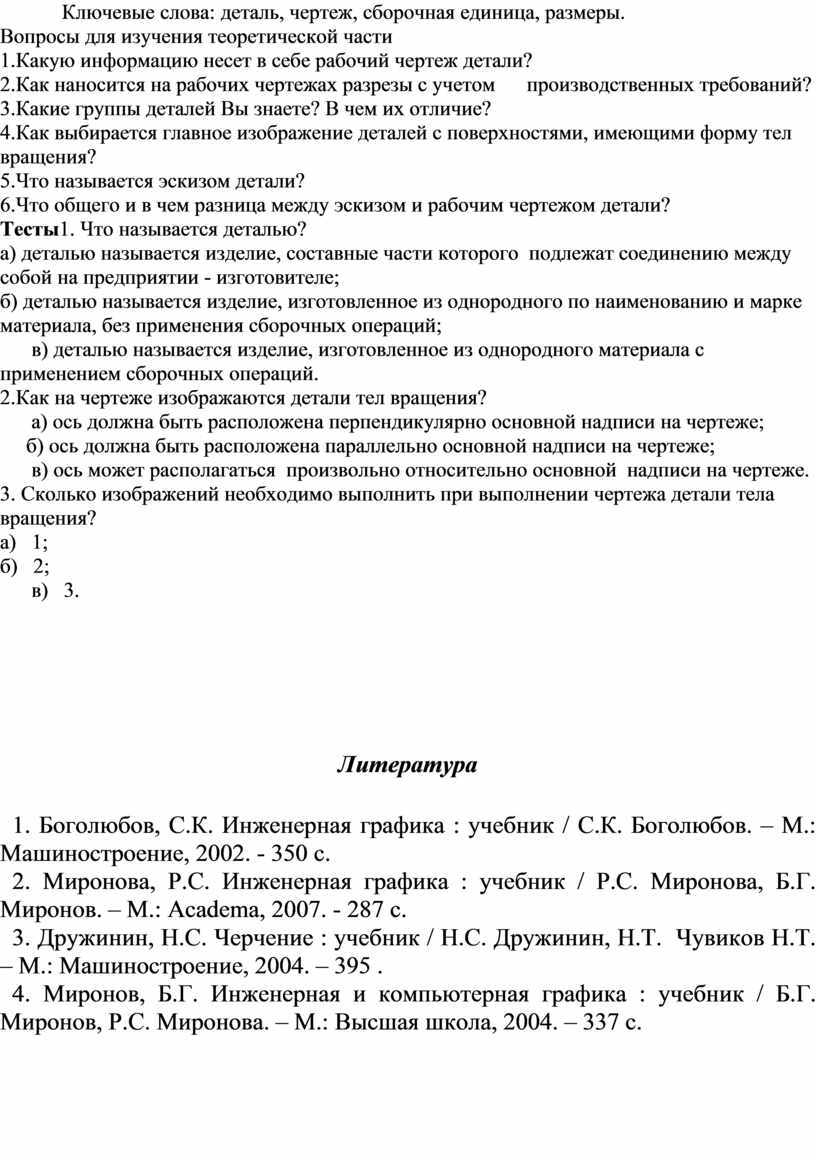 Ключевые слова: деталь, чертеж, сборочная единица, размеры.
Вопросы для изучения теоретической части
1.Какую информацию несет в себе рабочий чертеж детали?
2.Как наносится на рабочих чертежах разрезы с учетом производственных требований?
3.Какие группы деталей Вы знаете? В чем их отличие?
4.Как выбирается главное изображение деталей с поверхностями, имеющими форму тел вращения?
5.Что называется эскизом детали?
6.Что общего и в чем разница между эскизом и рабочим чертежом детали?
Тесты1. Что называется деталью?
а) деталью называется изделие, составные части которого подлежат соединению между собой на предприятии - изготовителе;
б) деталью называется изделие, изготовленное из однородного по наименованию и марке материала, без применения сборочных операций;
в) деталью называется изделие, изготовленное из однородного материала с применением сборочных операций.
2.Как на чертеже изображаются детали тел вращения?
а) ось должна быть расположена перпендикулярно основной надписи на чертеже;
б) ось должна быть расположена параллельно основной надписи на чертеже;
в) ось может располагаться произвольно относительно основной надписи на чертеже.
3. Сколько изображений необходимо выполнить при выполнении чертежа детали тела вращения?
а) 1;
б) 2;
в) 3.

Литература

1. Боголюбов, С.К. Инженерная графика : учебник / С.К. Боголюбов. – М.: Машиностроение, 2002. - 350 с.
2. Миронова, Р.С. Инженерная графика : учебник / Р.С. Миронова, Б.Г. Миронов. – М.: Academa, 2007. - 287 с.
3. Дружинин, Н.С. Черчение : учебник / Н.С. Дружинин, Н.Т. Чувиков Н.Т. – М.: Машиностроение, 2004. – 395 .
4. Миронов, Б.Г. Инженерная и компьютерная графика : учебник / Б.Г. Миронов, Р.С. Миронова. – М.: Высшая школа, 2004. – 337 с.